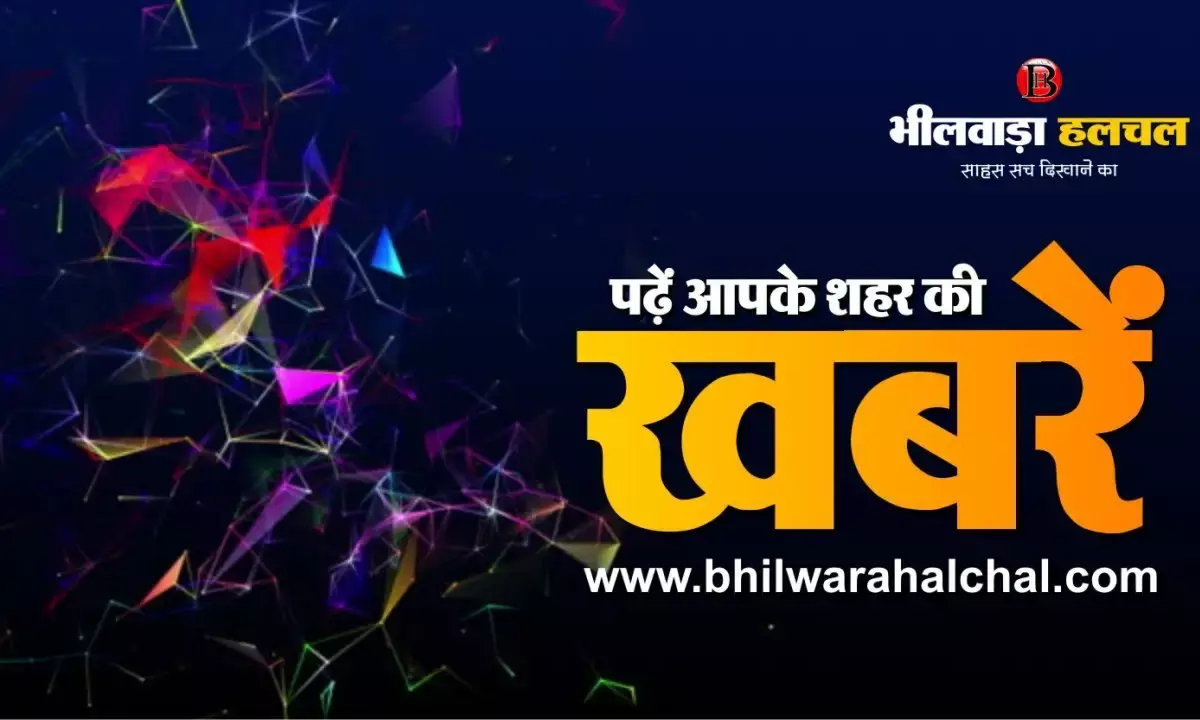 B
भीलवाड़ा हलचल
साहस सच दिखाने का

पढ़ें आपके शहर की
खबरें
www.bhilwarahalchal.com